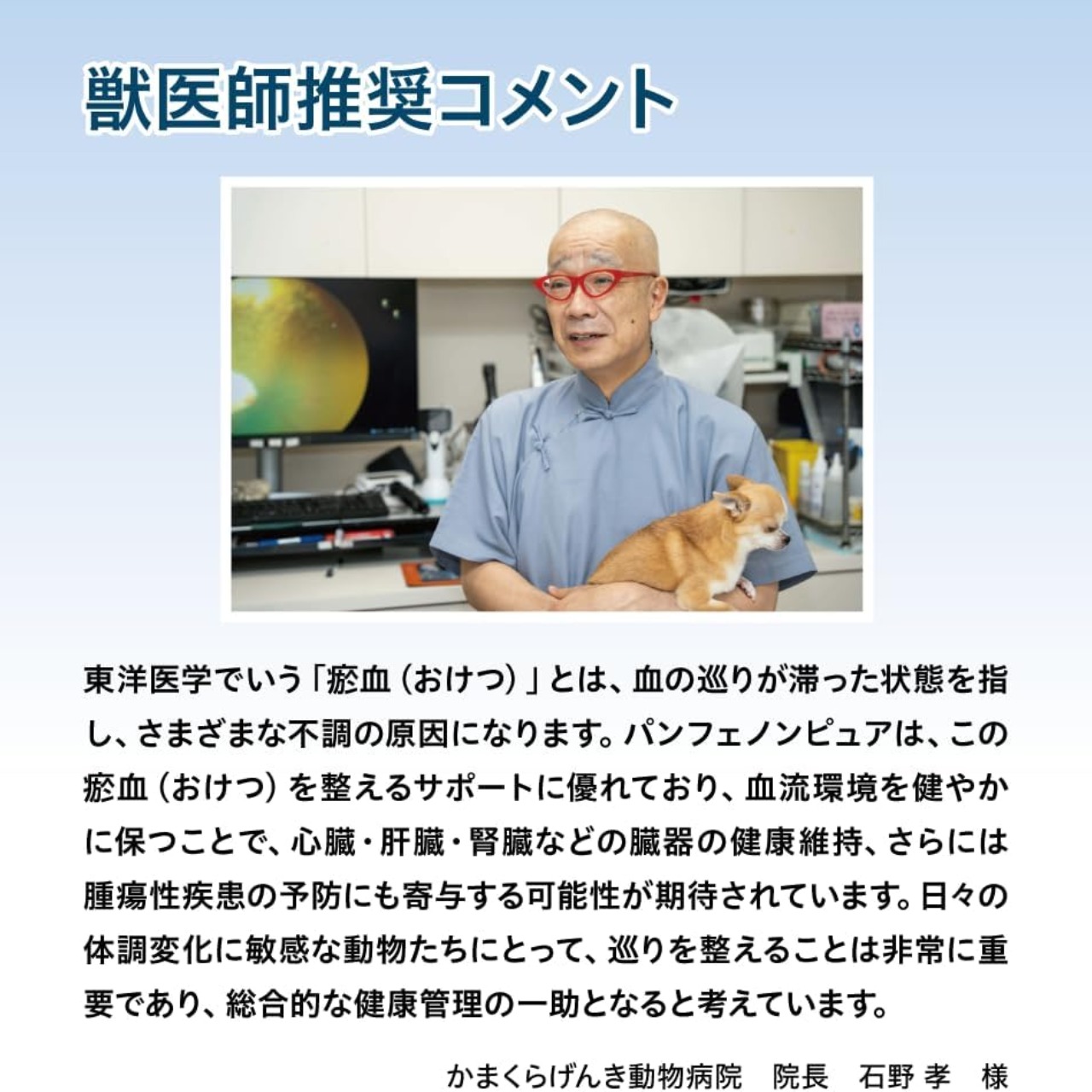 獣医師推奨コメント

東洋医学でいう「瘀血（おけつ）」とは、血の巡りが滞った状態を指し、さまざまな不調の原因になります。パンフェノンピュアは、この瘀血（おけつ）を整えるサポートに優れており、血流環境を健やかに保つことで、心臓・肝臓・腎臓などの臓器の健康維持、さらには腫瘍性疾患の予防にも寄与する可能性が期待されています。日々の体調変化に敏感な動物たちにとって、巡りを整えることは非常に重要であり、総合的な健康管理の一助となると考えています。

かまくらげんき動物病院　院長　石野 孝　様